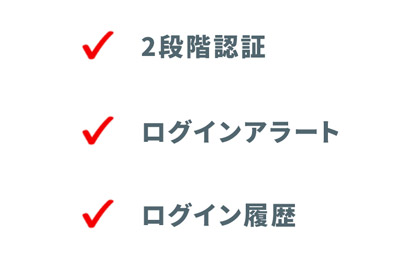 ✓ 2段階認証

✓ ログインアラート

✓ ログイン履歴